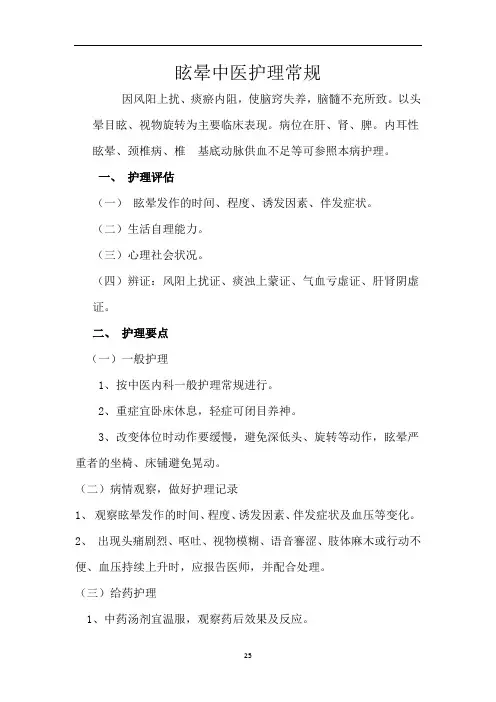 眩晕中医护理常规

因风阳上扰、痰瘀内阻，使脑窍失养，脑髓不充所致。以头晕目眩、视物旋转为主要临床表现。病位在肝、肾、脾。内耳性眩晕、颈椎病、椎　基底动脉供血不足等可参照本病护理。

一、　护理评估

（一）　眩晕发作的时间、程度、诱发因素、伴发症状。

（二）生活自理能力。

（三）心理社会状况。

（四）辨证：风阳上扰证、痰浊上蒙证、气血亏虚证、肝肾阴虚证。

二、　护理要点

（一）一般护理

1、按中医内科一般护理常规进行。

2、重症宜卧床休息，轻症可闭目养神。

3、改变体位时动作要缓慢，避免深低头、旋转等动作，眩晕严重者的坐椅、床铺避免晃动。

（二）病情观察，做好护理记录

1、　观察眩晕发作的时间、程度、诱发因素、伴发症状及血压等变化。

2、　出现头痛剧烈、呕吐、视物模糊、语音謇涩、肢体麻木或行动不便、血压持续上升时，应报告医师，并配合处理。

（三）给药护理

1、中药汤剂宜温服，观察药后效果及反应。

25